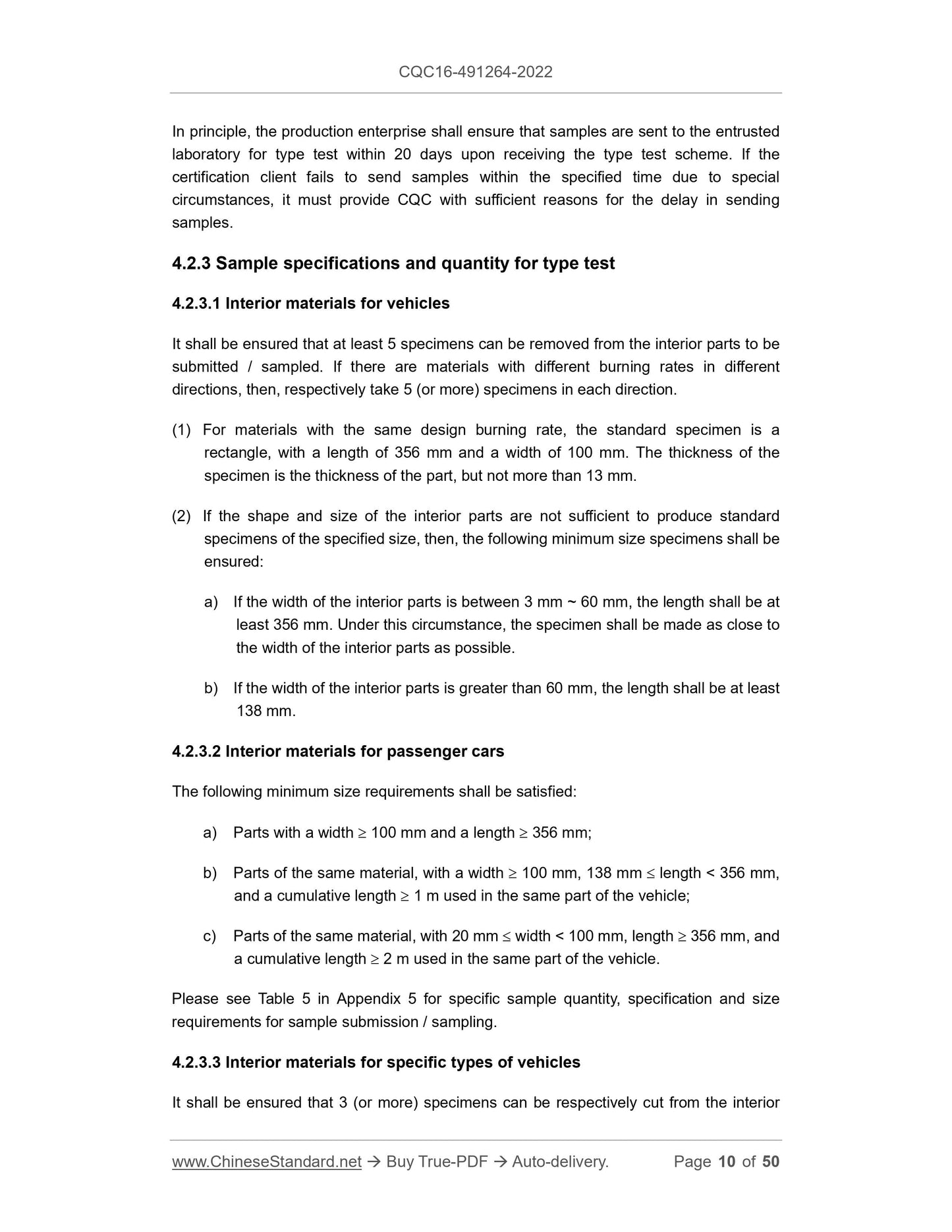 CQC16-491264-2022

In principle, the production enterprise shall ensure that samples are sent to the entrusted laboratory for type test within 20 days upon receiving the type test scheme. If the certification client fails to send samples within the specified time due to special circumstances, it must provide CQC with sufficient reasons for the delay in sending samples.

4.2.3 Sample specifications and quantity for type test

4.2.3.1 Interior materials for vehicles

It shall be ensured that at least 5 specimens can be removed from the interior parts to be submitted / sampled. If there are materials with different burning rates in different directions, then, respectively take 5 (or more) specimens in each direction.

(1) For materials with the same design burning rate, the standard specimen is a rectangle, with a length of 356 mm and a width of 100 mm. The thickness of the specimen is the thickness of the part, but not more than 13 mm.

(2) If the shape and size of the interior parts are not sufficient to produce standard specimens of the specified size, then, the following minimum size specimens shall be ensured:

a) If the width of the interior parts is between 3 mm ~ 60 mm, the length shall be at least 356 mm. Under this circumstance, the specimen shall be made as close to the width of the interior parts as possible.

b) If the width of the interior parts is greater than 60 mm, the length shall be at least 138 mm.

4.2.3.2 Interior materials for passenger cars

The following minimum size requirements shall be satisfied:

a) Parts with a width $\geq$ 100 mm and a length $\geq$ 356 mm;

b) Parts of the same material, with a width $\geq$ 100 mm, 138 mm $\leq$ length < 356 mm, and a cumulative length $\geq$ 1 m used in the same part of the vehicle;

c) Parts of the same material, with 20 mm $\leq$ width < 100 mm, length $\geq$ 356 mm, and a cumulative length $\geq$ 2 m used in the same part of the vehicle.

Please see Table 5 in Appendix 5 for specific sample quantity, specification and size requirements for sample submission / sampling.

4.2.3.3 Interior materials for specific types of vehicles

It shall be ensured that 3 (or more) specimens can be respectively cut from the interior

www.ChineseStandard.net → Buy True-PDF → Auto-delivery. Page 10 of 50